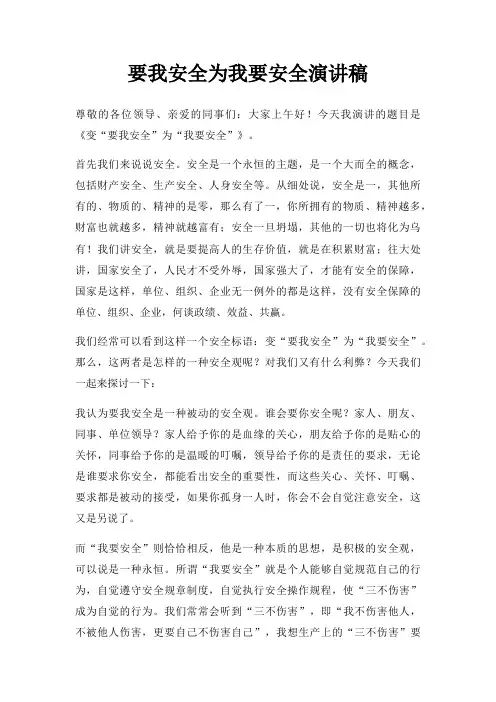 要我安全为我要安全演讲稿

尊敬的各位领导、亲爱的同事们：大家上午好！今天我演讲的题目是《变“要我安全”为“我要安全”》。

首先我们来说说安全。安全是一个永恒的主题，是一个大而全的概念，包括财产安全、生产安全、人身安全等。从细处说，安全是一，其他所有的、物质的、精神的是零，那么有了一，你所拥有的物质、精神越多，财富也就越多，精神就越富有；安全一旦坍塌，其他的一切也将化为乌有！我们讲安全，就是要提高人的生存价值，就是在积累财富；往大处讲，国家安全了，人民才不受外辱，国家强大了，才能有安全的保障，国家是这样，单位、组织、企业无一例外的都是这样，没有安全保障的单位、组织、企业，何谈政绩、效益、共赢。

我们经常可以看到这样一个安全标语：变“要我安全”为“我要安全”。那么，这两者是怎样的一种安全观呢？对我们又有什么利弊？今天我们一起来探讨一下：

我认为要我安全是一种被动的安全观。谁会要你安全呢？家人、朋友、同事、单位领导？家人给予你的是血缘的关心，朋友给予你的是贴心的关怀，同事给予你的是温暖的叮嘱，领导给予你的是责任的要求，无论是谁要求你安全，都能看出安全的重要性，而这些关心、关怀、叮嘱、要求都是被动的接受，如果你孤身一人时，你会不会自觉注意安全，这又是另说了。

而“我要安全”则恰恰相反，他是一种本质的思想，是积极的安全观，可以说是一种永恒。所谓“我要安全”就是个人能够自觉规范自己的行为，自觉遵守安全规章制度，自觉执行安全操作规程，使“三不伤害”成为自觉的行为。我们常常会听到“三不伤害”，即“我不伤害他人，不被他人伤害，更要自己不伤害自己”，我想生产上的“三不伤害”要